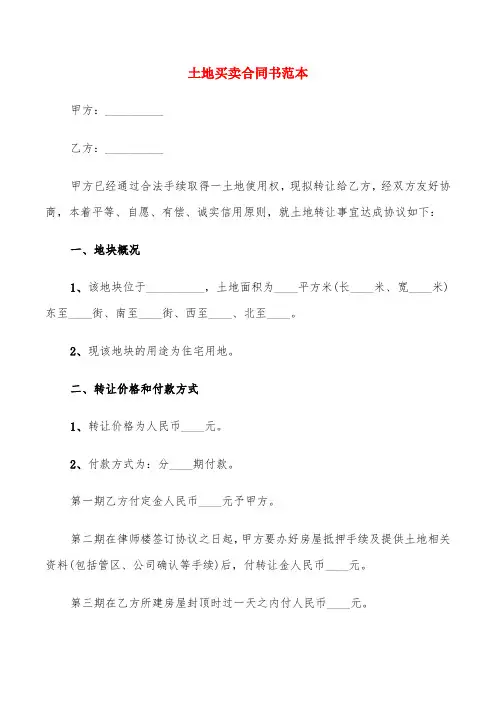 土地买卖合同书范本

甲方：__________

乙方：__________

甲方已经通过合法手续取得一土地使用权，现拟转让给乙方，经双方友好协商，本着平等、自愿、有偿、诚实信用原则，就土地转让事宜达成协议如下：

一、地块概况

1、该地块位于__________，土地面积为____平方米(长____米、宽____米)东至____街、南至____街、西至____、北至____。

2、现该地块的用途为住宅用地。

二、转让价格和付款方式

1、转让价格为人民币____元。

2、付款方式为：分____期付款。

第一期乙方付定金人民币____元予甲方。

第二期在律师楼签订协议之日起，甲方要办好房屋抵押手续及提供土地相关资料(包括管区、公司确认等手续)后，付转让金人民币____元。

第三期在乙方所建房屋封顶时过一天之内付人民币____元。